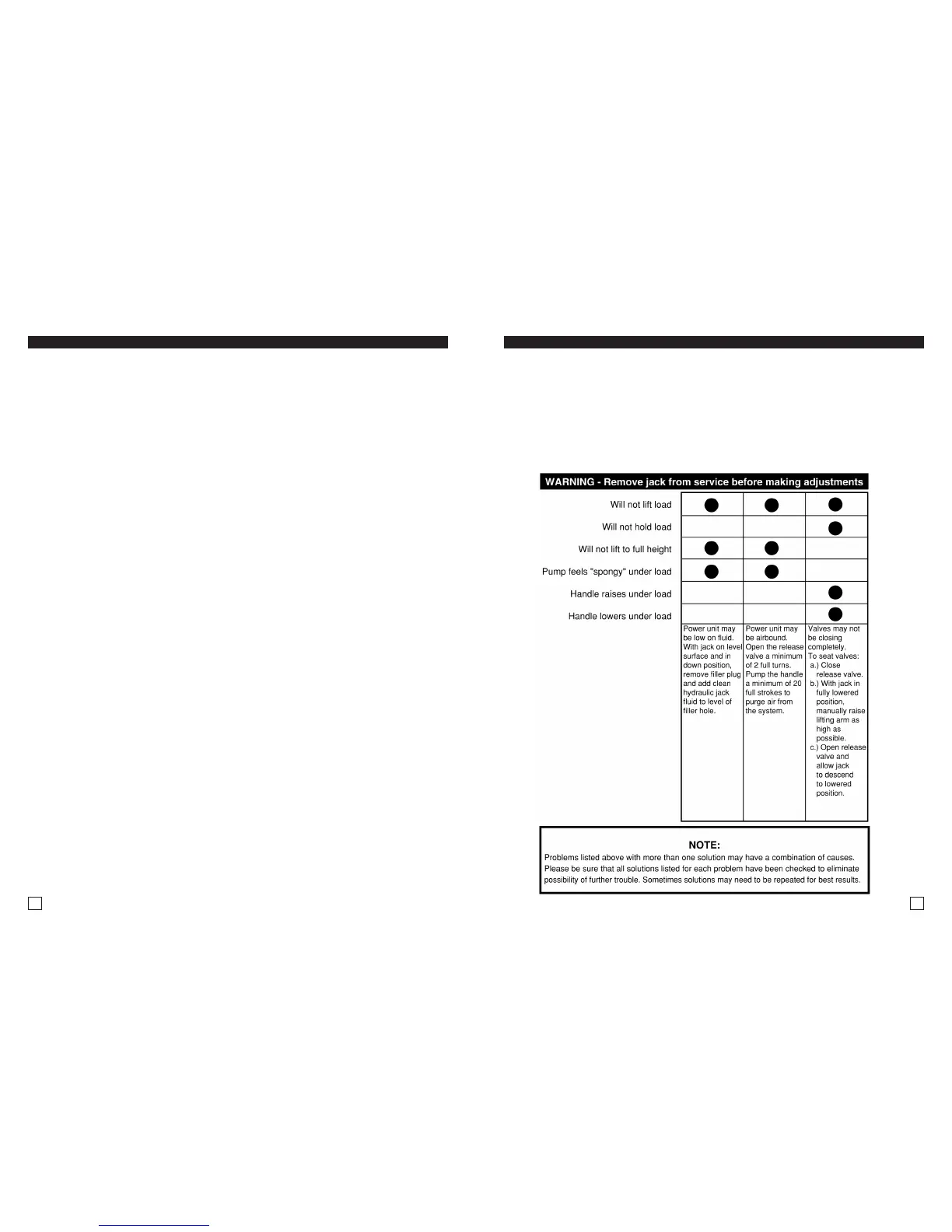 WARNING - Remove jack from service before making adjustments

| | | | |
|---|---|---|---|
| Will not lift load | ● | ● | ● |
| Will not hold load | | | ● |
| Will not lift to full height | ● | ● | |
| Pump feels "spongy" under load | ● | ● | |
| Handle raises under load | | | ● |
| Handle lowers under load | | | ● |
| | Power unit may be low on fluid. With jack on level surface and in down position, remove filler plug and add clean hydraulic jack fluid to level of filler hole. | Power unit may be airbound. Open the release valve a minimum of 2 full turns. Pump the handle a minimum of 20 full strokes to purge air from the system. | Valves may not be closing completely. To seat valves: a.) Close release valve. b.) With jack in fully lowered position, manually raise lifting arm as high as possible. c.) Open release valve and allow jack to descend to lowered position. |

NOTE:
Problems listed above with more than one solution may have a combination of causes. Please be sure that all solutions listed for each problem have been checked to eliminate possibility of further trouble. Sometimes solutions may need to be repeated for best results.